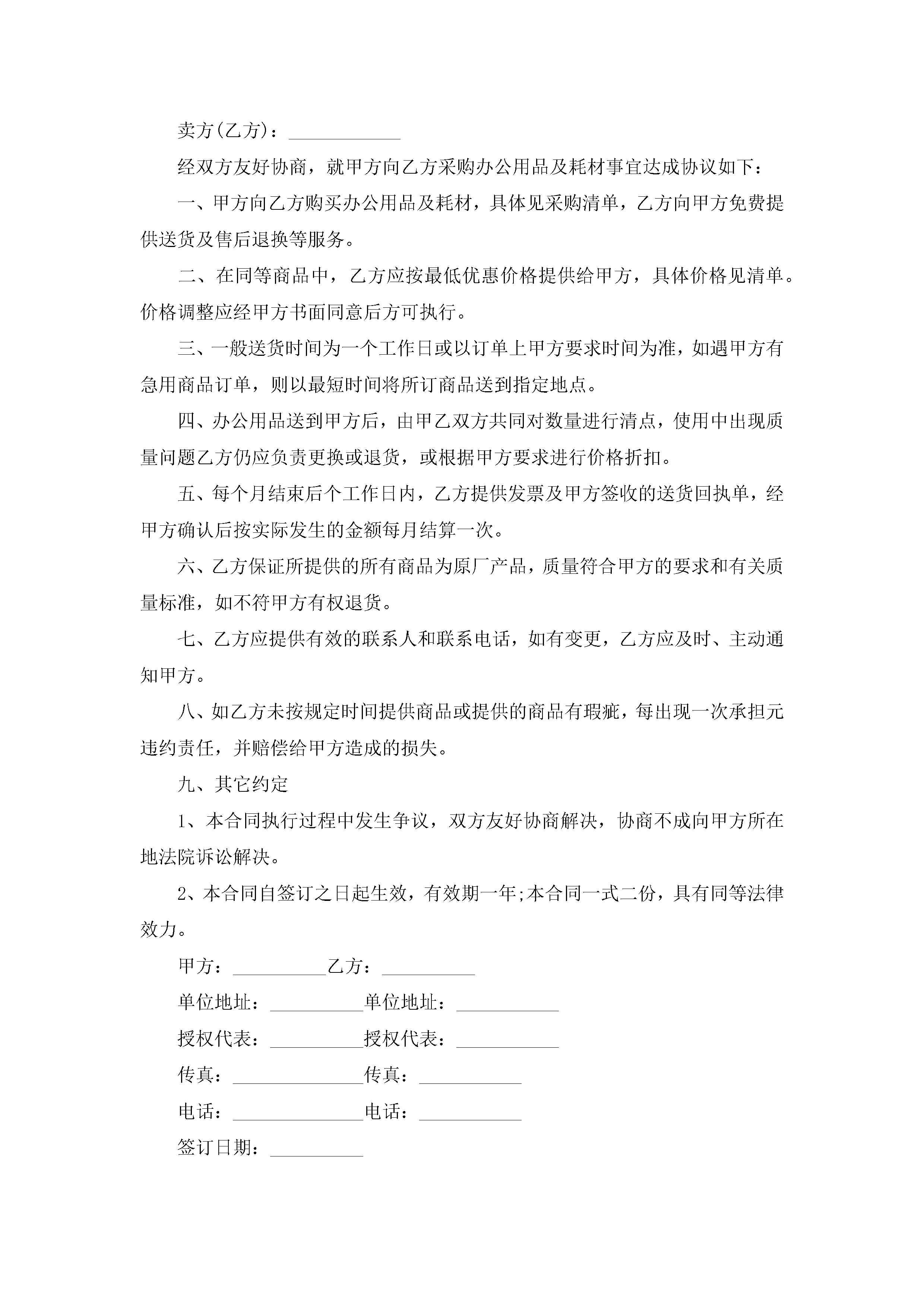 卖方(乙方)：____________

经双方友好协商，就甲方向乙方采购办公用品及耗材事宜达成协议如下：

一、甲方向乙方购买办公用品及耗材，具体见采购清单，乙方向甲方免费提供送货及售后退换等服务。

二、在同等商品中，乙方应按最低优惠价格提供给甲方，具体价格见清单。价格调整应经甲方书面同意后方可执行。

三、一般送货时间为一个工作日或以订单上甲方要求时间为准，如遇甲方有急用商品订单，则以最短时间将所订商品送到指定地点。

四、办公用品送到甲方后，由甲乙双方共同对数量进行清点，使用中出现质量问题乙方仍应负责更换或退货，或根据甲方要求进行价格折扣。

五、每个月结束后个工作日内，乙方提供发票及甲方签收的送货回执单，经甲方确认后按实际发生的金额每月结算一次。

六、乙方保证所提供的所有商品为原厂产品，质量符合甲方的要求和有关质量标准，如不符甲方有权退货。

七、乙方应提供有效的联系人和联系电话，如有变更，乙方应及时、主动通知甲方。

八、如乙方未按规定时间提供商品或提供的商品有瑕疵，每出现一次承担元违约责任，并赔偿给甲方造成的损失。

九、其它约定

1、本合同执行过程中发生争议，双方友好协商解决，协商不成向甲方所在地法院诉讼解决。

2、本合同自签订之日起生效，有效期一年;本合同一式二份，具有同等法律效力。

甲方：__________乙方：__________

单位地址：__________单位地址：___________

授权代表：__________授权代表：___________

传真：______________传真：___________

电话：______________电话：___________

签订日期：__________